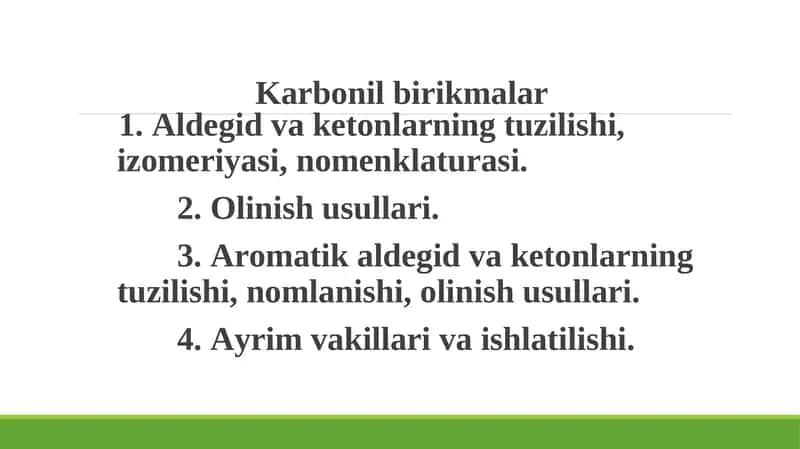 Karbonil birikmalar

1. Aldegid va ketonlarning tuzilishi, izomeriyasi, nomenklaturasi.

2. Olinish usullari.

3. Aromatik aldegid va ketonlarning tuzilishi, nomlanishi, olinish usullari.

4. Ayrim vakillari va ishlatilishi.